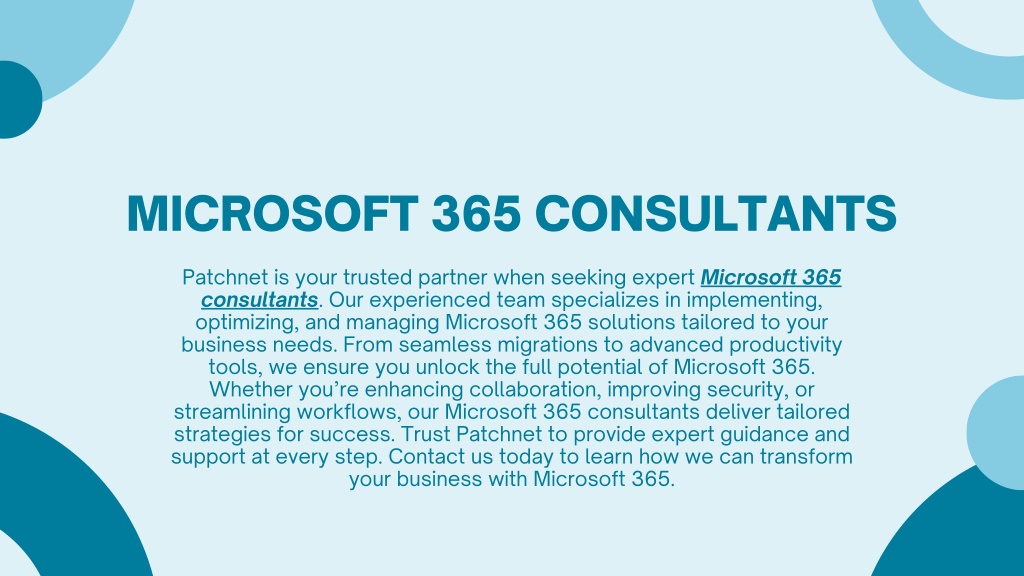 MICROSOFT 365 CONSULTANTS

Patchnet is your trusted partner when seeking expert Microsoft 365 consultants. Our experienced team specializes in implementing, optimizing, and managing Microsoft 365 solutions tailored to your business needs. From seamless migrations to advanced productivity tools, we ensure you unlock the full potential of Microsoft 365. Whether you're enhancing collaboration, improving security, or streamlining workflows, our Microsoft 365 consultants deliver tailored strategies for success. Trust Patchnet to provide expert guidance and support at every step. Contact us today to learn how we can transform your business with Microsoft 365.